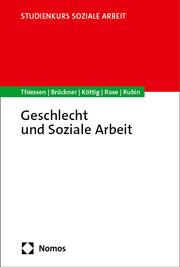 STUDIENKURS SOZIALE ARBEIT

Thiessen | Brückner | Köttig | Rose | Rubin

Geschlecht und Soziale Arbeit

Nomos